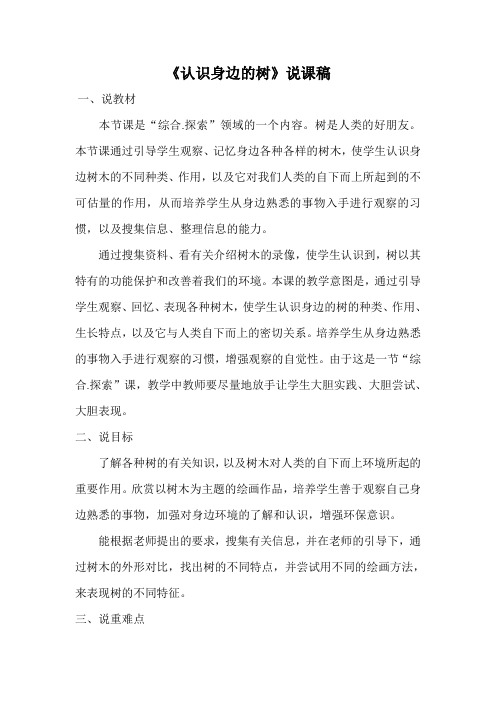 《认识身边的树》说课稿

一、说教材

本节课是“综合.探索”领域的一个内容。树是人类的好朋友。本节课通过引导学生观察、记忆身边各种各样的树木，使学生认识身边树木的不同种类、作用，以及它对我们人类的自下而上所起到的不可估量的作用，从而培养学生从身边熟悉的事物入手进行观察的习惯，以及搜集信息、整理信息的能力。

通过搜集资料、看有关介绍树木的录像，使学生认识到，树以其特有的功能保护和改善着我们的环境。本课的教学意图是，通过引导学生观察、回忆、表现各种树木，使学生认识身边的树的种类、作用、生长特点，以及它与人类自下而上的密切关系。培养学生从身边熟悉的事物入手进行观察的习惯，增强观察的自觉性。由于这是一节“综合.探索”课，教学中教师要尽量地放手让学生大胆实践、大胆尝试、大胆表现。

二、说目标

了解各种树的有关知识，以及树木对人类的自下而上环境所起的重要作用。欣赏以树木为主题的绘画作品，培养学生善于观察自己身边熟悉的事物，加强对身边环境的了解和认识，增强环保意识。

能根据老师提出的要求，搜集有关信息，并在老师的引导下，通过树木的外形对比，找出树的不同特点，并尝试用不同的绘画方法，来表现树的不同特征。

三、说重难点